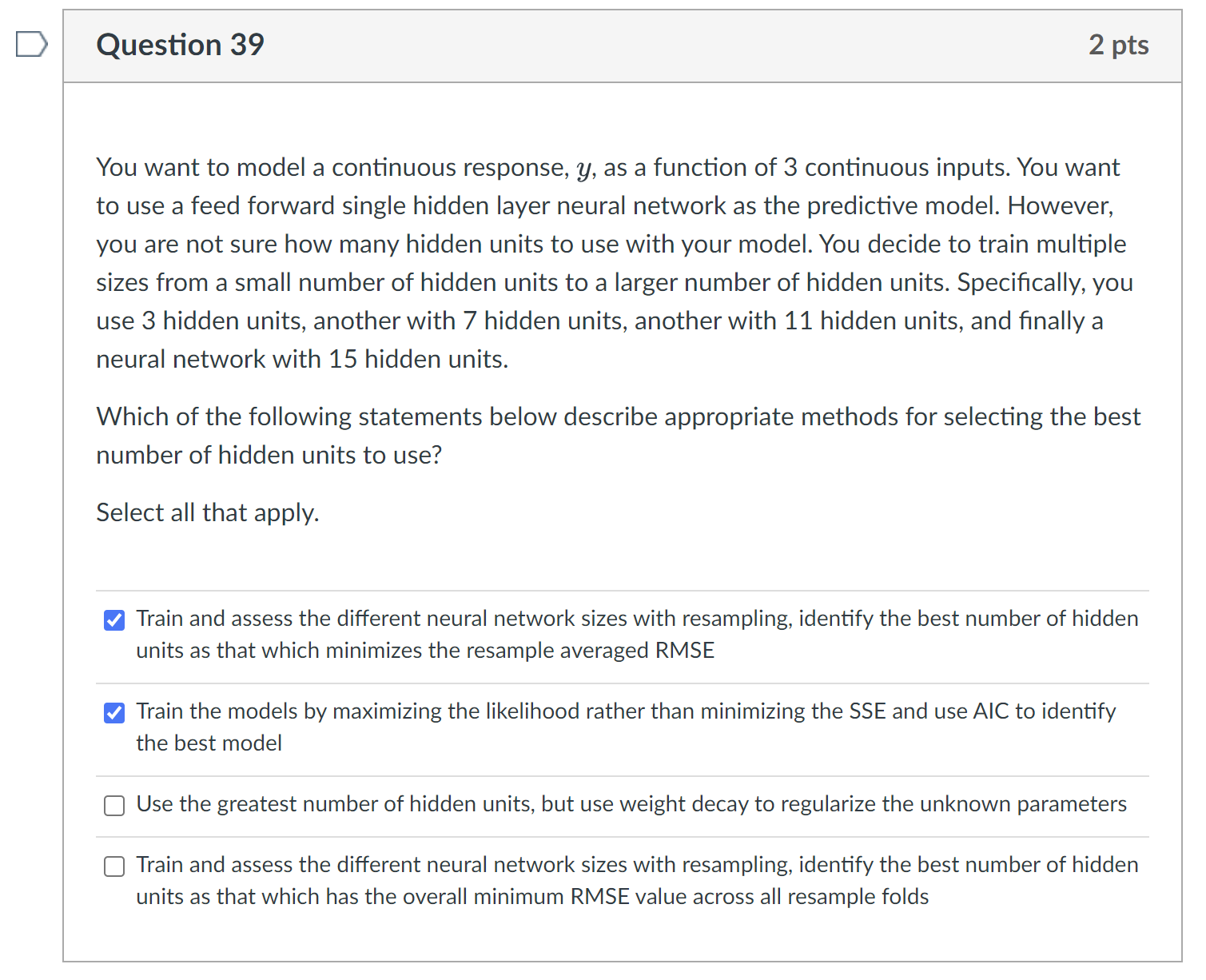 Question 39

2 pts

You want to model a continuous response, $y$, as a function of 3 continuous inputs. You want to use a feed forward single hidden layer neural network as the predictive model. However, you are not sure how many hidden units to use with your model. You decide to train multiple sizes from a small number of hidden units to a larger number of hidden units. Specifically, you use 3 hidden units, another with 7 hidden units, another with 11 hidden units, and finally a neural network with 15 hidden units.

Which of the following statements below describe appropriate methods for selecting the best number of hidden units to use?

Select all that apply.

Train and assess the different neural network sizes with resampling, identify the best number of hidden units as that which minimizes the resample averaged RMSE

Train the models by maximizing the likelihood rather than minimizing the SSE and use AIC to identify the best model

Use the greatest number of hidden units, but use weight decay to regularize the unknown parameters

Train and assess the different neural network sizes with resampling, identify the best number of hidden units as that which has the overall minimum RMSE value across all resample folds